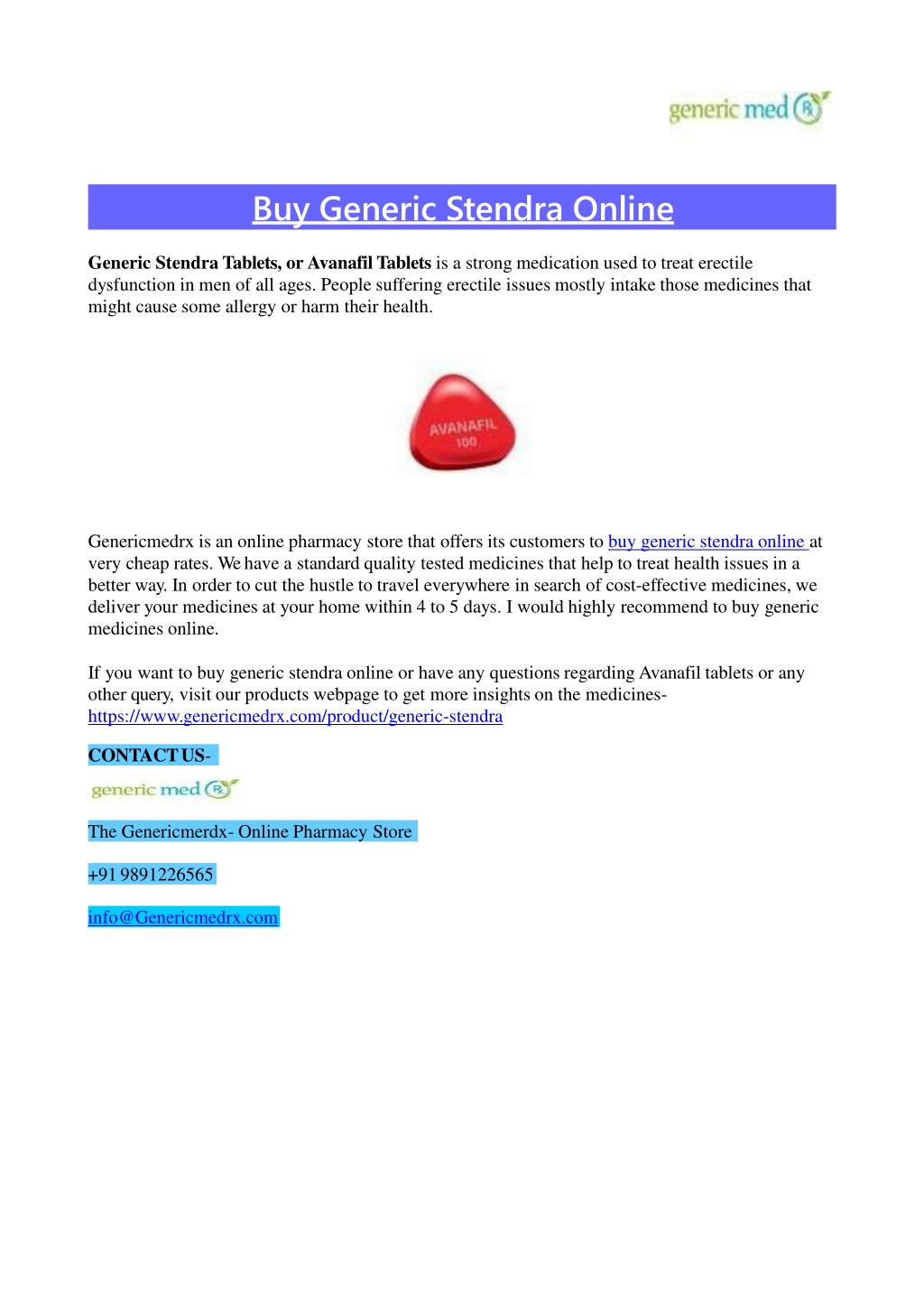 generic med Rx

Buy Generic Stendra Online

Generic Stendra Tablets, or Avanafil Tablets is a strong medication used to treat erectile dysfunction in men of all ages. People suffering erectile issues mostly intake those medicines that might cause some allergy or harm their health.

AVANAFIL 100

Genericmedrx is an online pharmacy store that offers its customers to buy generic stendra online at very cheap rates. We have a standard quality tested medicines that help to treat health issues in a better way. In order to cut the hustle to travel everywhere in search of cost-effective medicines, we deliver your medicines at your home within 4 to 5 days. I would highly recommend to buy generic medicines online.

If you want to buy generic stendra online or have any questions regarding Avanafil tablets or any other query, visit our products webpage to get more insights on the medicines- https://www.genericmedrx.com/product/generic-stendra

CONTACT US-

generic med Rx

The Genericmerdx- Online Pharmacy Store

+91 9891226565

info@Genericmedrx.com